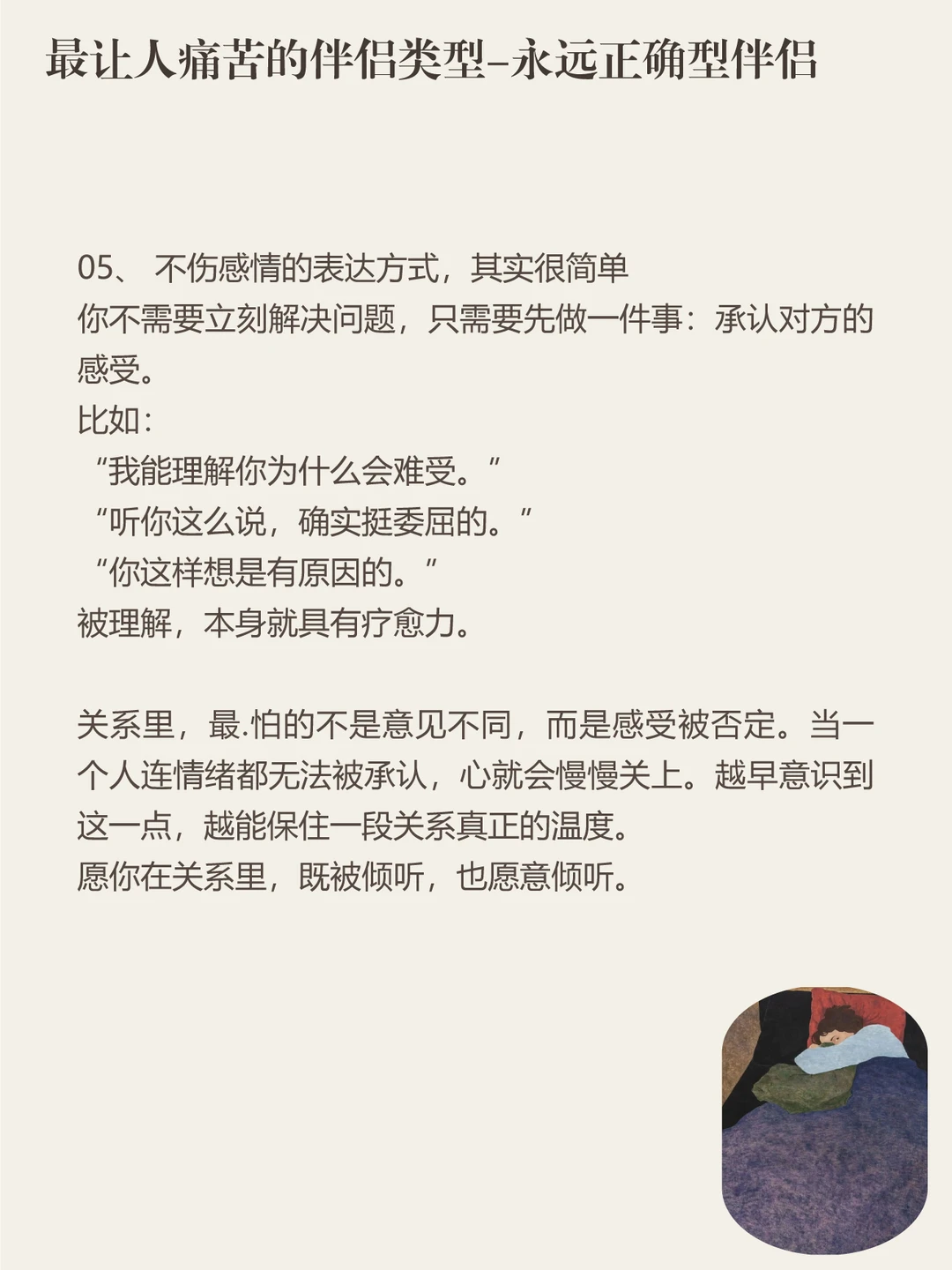 最让人痛苦的伴侣类型–永远正确型伴侣

05、 不伤感情的表达方式，其实很简单
你不需要立刻解决问题，只需要先做一件事：承认对方的感受。
比如：
“我能理解你为什么会难受。”
“听你这么说，确实挺委屈的。”
“你这样想是有原因的。”
被理解，本身就具有疗愈力。

关系里，最.怕的不是意见不同，而是感受被否定。当一个人连情绪都无法被承认，心就会慢慢关上。越早意识到这一点，越能保住一段关系真正的温度。
愿你在关系里，既被倾听，也愿意倾听。